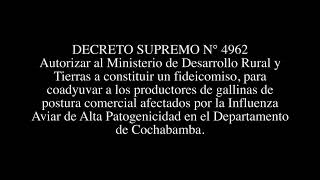 DECRETO SUPREMO N° 4962
Autorizar al Ministerio de Desarrollo Rural y Tierras a constituir un fideicomiso, para coadyuvar a los productores de gallinas de postura comercial afectados por la Influenza Aviar de Alta Patogenicidad en el Departamento de Cochabamba.